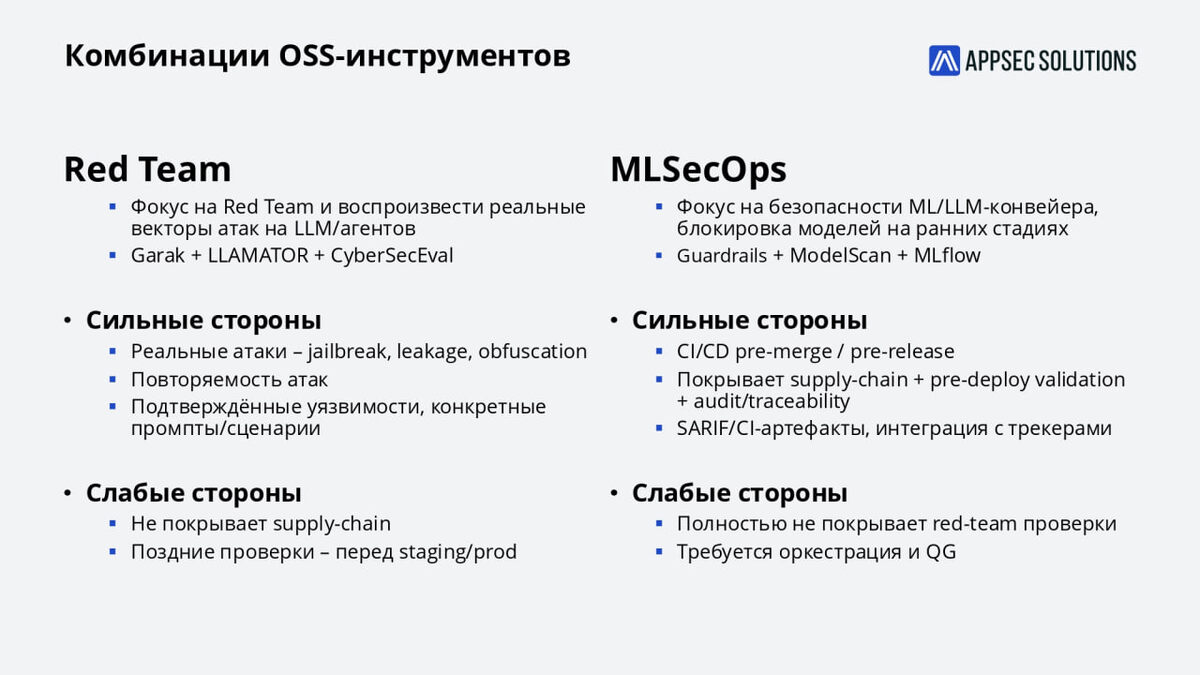 Комбинации OSS-инструментов

APPSEC SOLUTIONS

Red Team

- Фокус на Red Team и воспроизвести реальные векторы атак на LLM/агентов
- Garak + LLAMATOR + CyberSecEval

• Сильные стороны
- Реальные атаки – jailbreak, leakage, obfuscation
- Повторяемость атак
- Подтверждённые уязвимости, конкретные промпты/сценарии

• Слабые стороны
- Не покрывает supply-chain
- Поздние проверки – перед staging/prod

MLSecOps

- Фокус на безопасности ML/LLM-конвейера, блокировка моделей на ранних стадиях
- Guardrails + ModelScan + MLflow

• Сильные стороны
- CI/CD pre-merge / pre-release
- Покрывает supply-chain + pre-deploy validation + audit/traceability
- SARIF/CI-артефакты, интеграция с трекерами

• Слабые стороны
- Полностью не покрывает red-team проверки
- Требуется оркестрация и QG